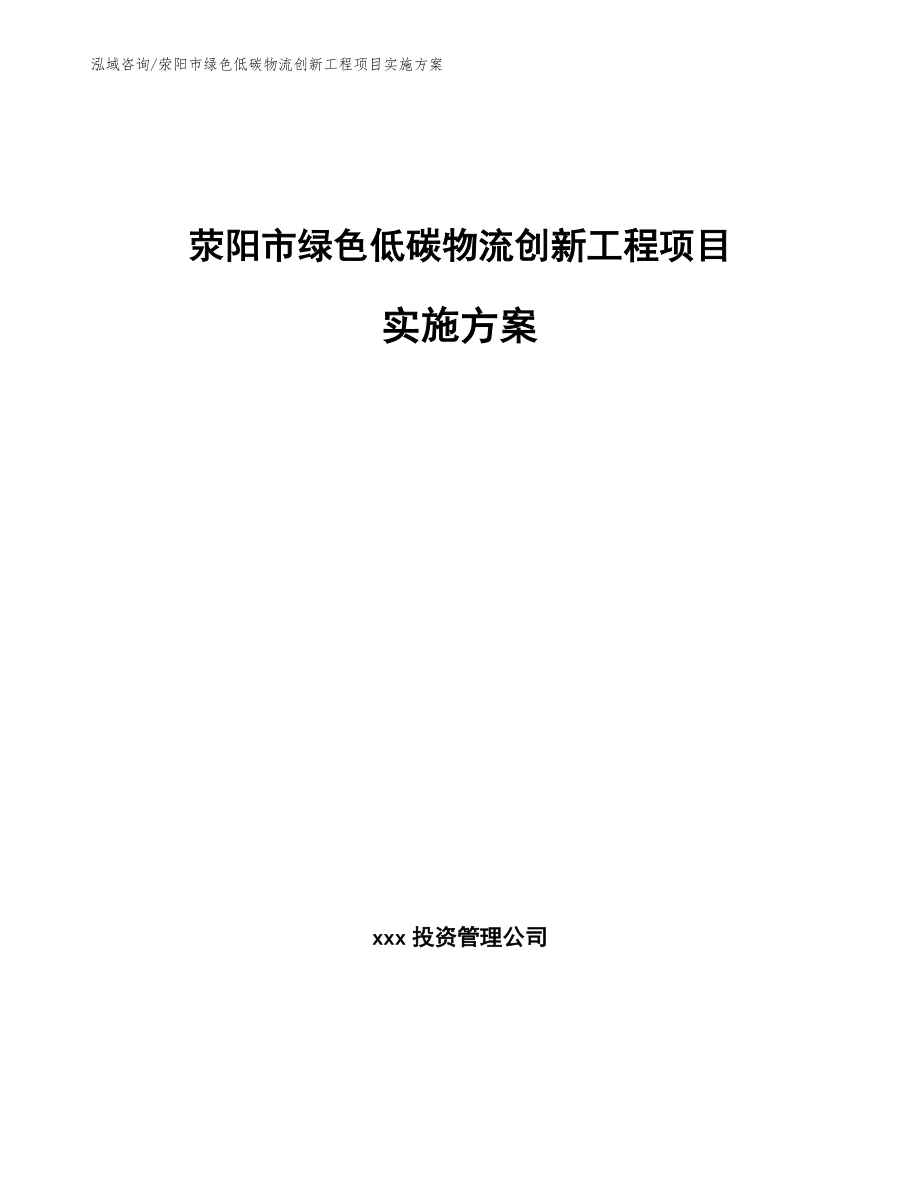 泓域咨询/荥阳市绿色低碳物流创新工程项目实施方案

荥阳市绿色低碳物流创新工程项目

实施方案

xxx 投资管理公司